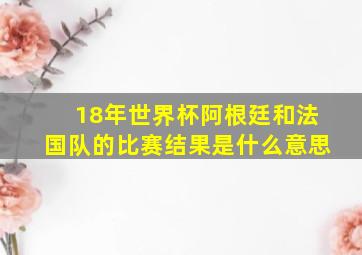 18年世界杯阿根廷和法国队的比赛结果是什么意思